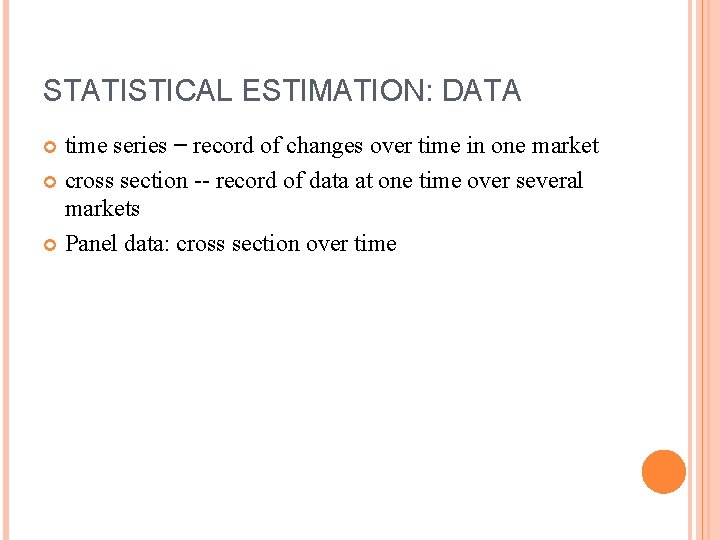 STATISTICAL ESTIMATION: DATA

• time series – record of changes over time in one market
• cross section -- record of data at one time over several markets
• Panel data: cross section over time